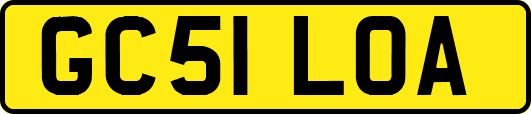 GC51 LOA